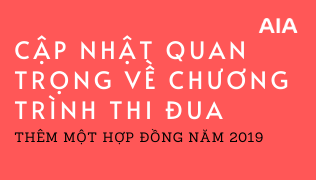 AIA

CẬP NHẬT QUAN TRỌNG VỀ CHƯƠNG TRÌNH THI ĐUA

THÊM MỘT HỢP ĐỒNG NĂM 2019